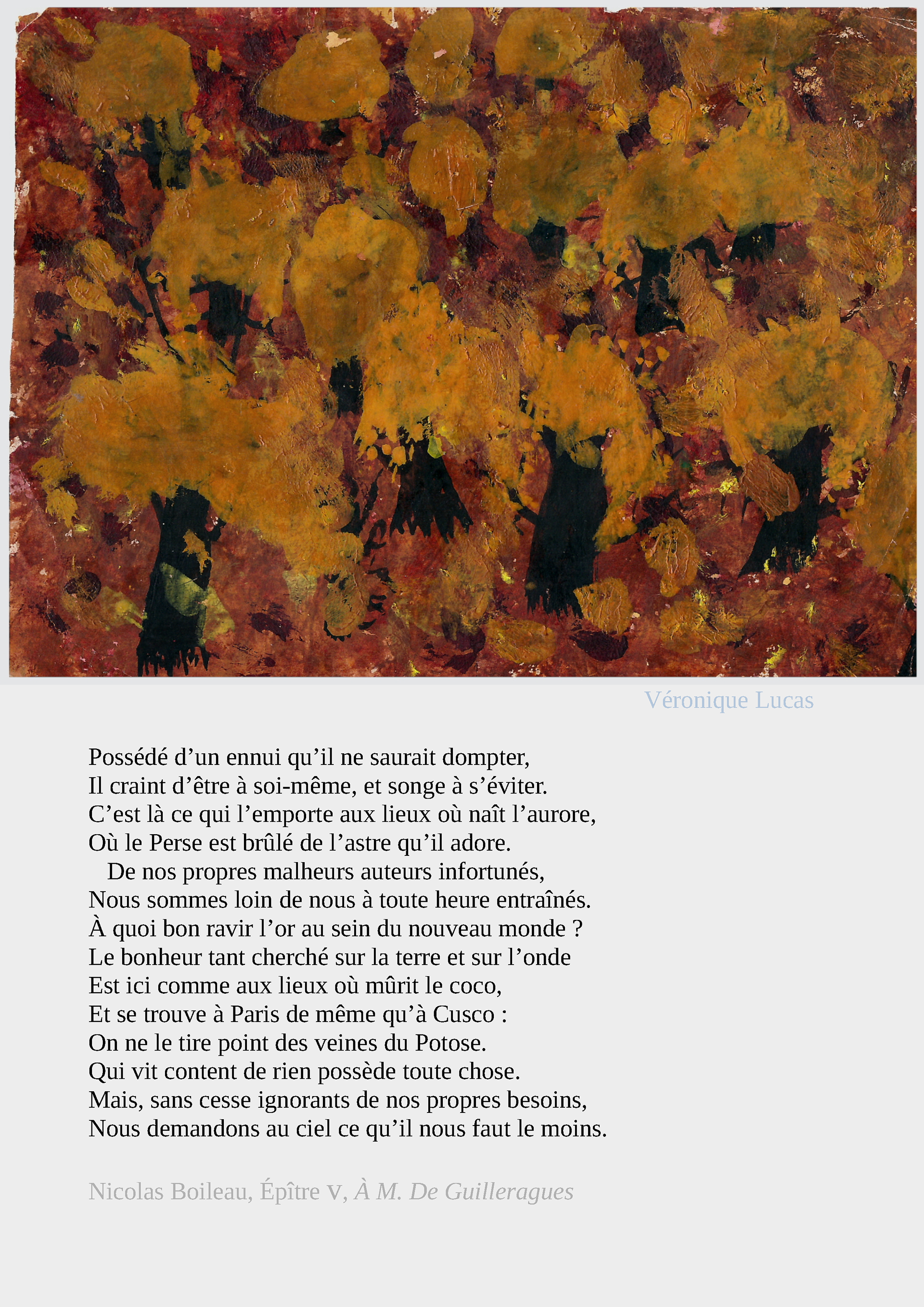 Véronique Lucas

Possédé d'un ennui qu'il ne saurait dompter,
Il craint d'être à soi-même, et songe à s'éviter.
C'est là ce qui l'emporte aux lieux où naît l'aurore,
Où le Perse est brûlé de l'astre qu'il adore.
De nos propres malheurs auteurs infortunés,
Nous sommes loin de nous à toute heure entraînés.
À quoi bon ravir l'or au sein du nouveau monde ?
Le bonheur tant cherché sur la terre et sur l'onde
Est ici comme aux lieux où mûrit le coco,
Et se trouve à Paris de même qu'à Cusco :
On ne le tire point des veines du Potose.
Qui vit content de rien possède toute chose.
Mais, sans cesse ignorants de nos propres besoins,
Nous demandons au ciel ce qu'il nous faut le moins.

Nicolas Boileau, Épître V, À M. De Guilleragues